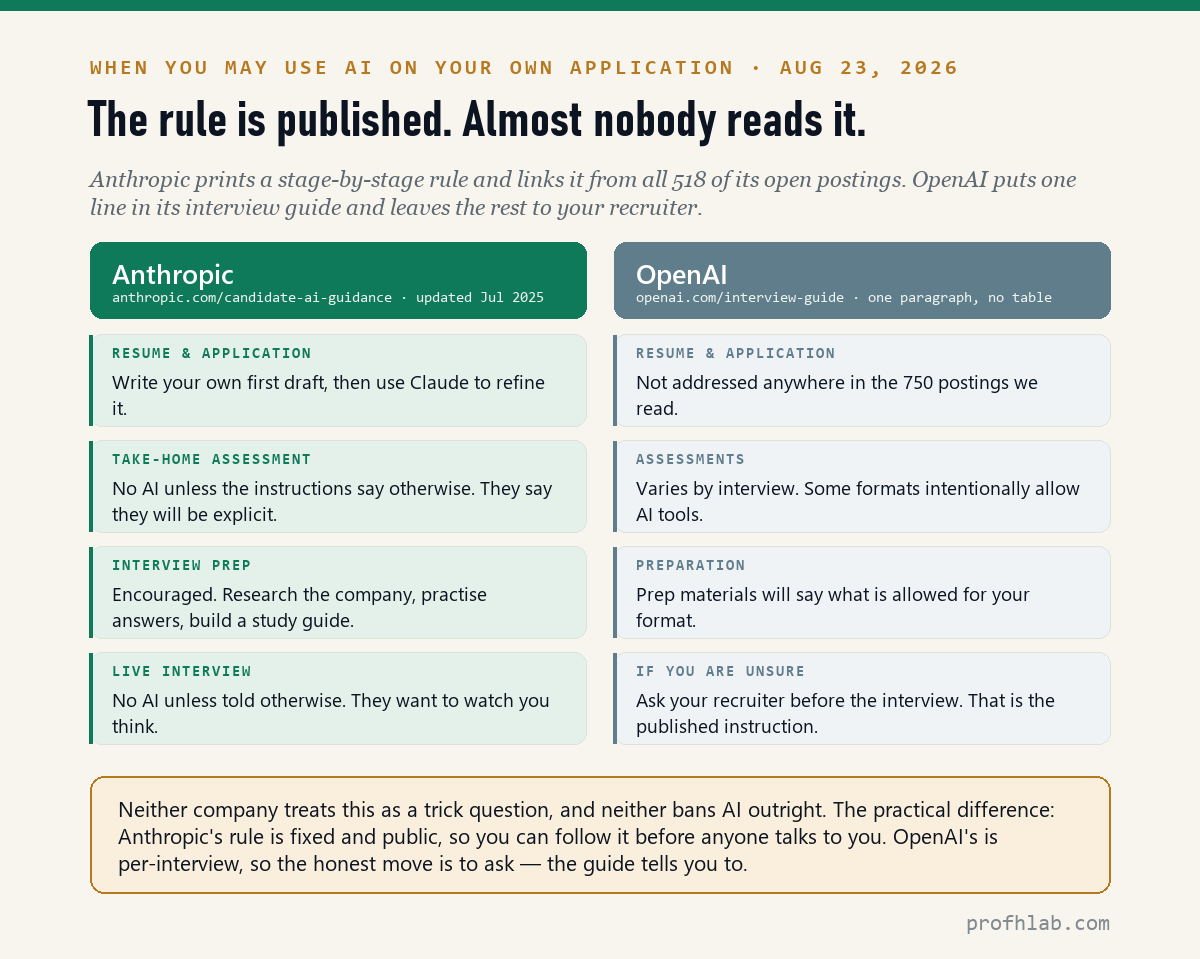 WHEN YOU MAY USE AI ON YOUR OWN APPLICATION · AUG 23, 2026

The rule is published. Almost nobody reads it.

Anthropic prints a stage-by-stage rule and links it from all 518 of its open postings. OpenAI puts one line in its interview guide and leaves the rest to your recruiter.

Anthropic
anthropic.com/candidate-ai-guidance · updated Jul 2025

RESUME & APPLICATION
Write your own first draft, then use Claude to refine it.

TAKE-HOME ASSESSMENT
No AI unless the instructions say otherwise. They say they will be explicit.

INTERVIEW PREP
Encouraged. Research the company, practise answers, build a study guide.

LIVE INTERVIEW
No AI unless told otherwise. They want to watch you think.

OpenAI
openai.com/interview-guide · one paragraph, no table

RESUME & APPLICATION
Not addressed anywhere in the 750 postings we read.

ASSESSMENTS
Varies by interview. Some formats intentionally allow AI tools.

PREPARATION
Prep materials will say what is allowed for your format.

IF YOU ARE UNSURE
Ask your recruiter before the interview. That is the published instruction.

Neither company treats this as a trick question, and neither bans AI outright. The practical difference: Anthropic's rule is fixed and public, so you can follow it before anyone talks to you. OpenAI's is per-interview, so the honest move is to ask — the guide tells you to.

profhlab.com